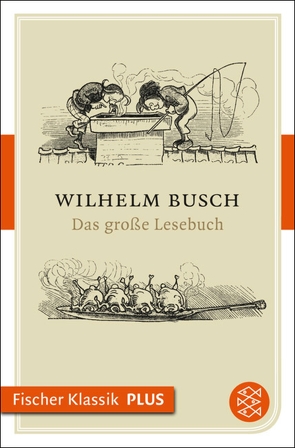 WILHELM BUSCH
Das große Lesebuch

Fischer Klassik PLUS